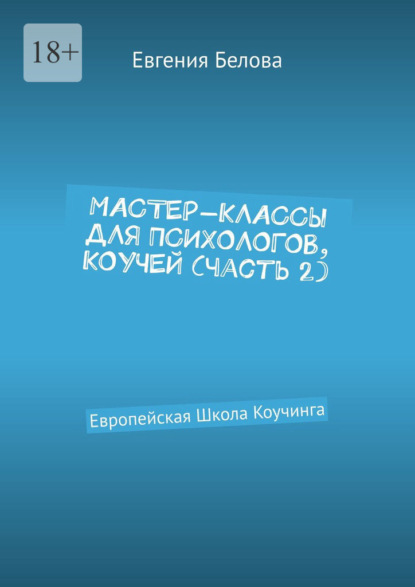 18+

Евгения Белова

МАСТЕР-КЛАССЫ ДЛЯ ПСИХОЛОГОВ, КОУЧЕЙ (ЧАСТЬ 2)

Европейская Школа Коучинга